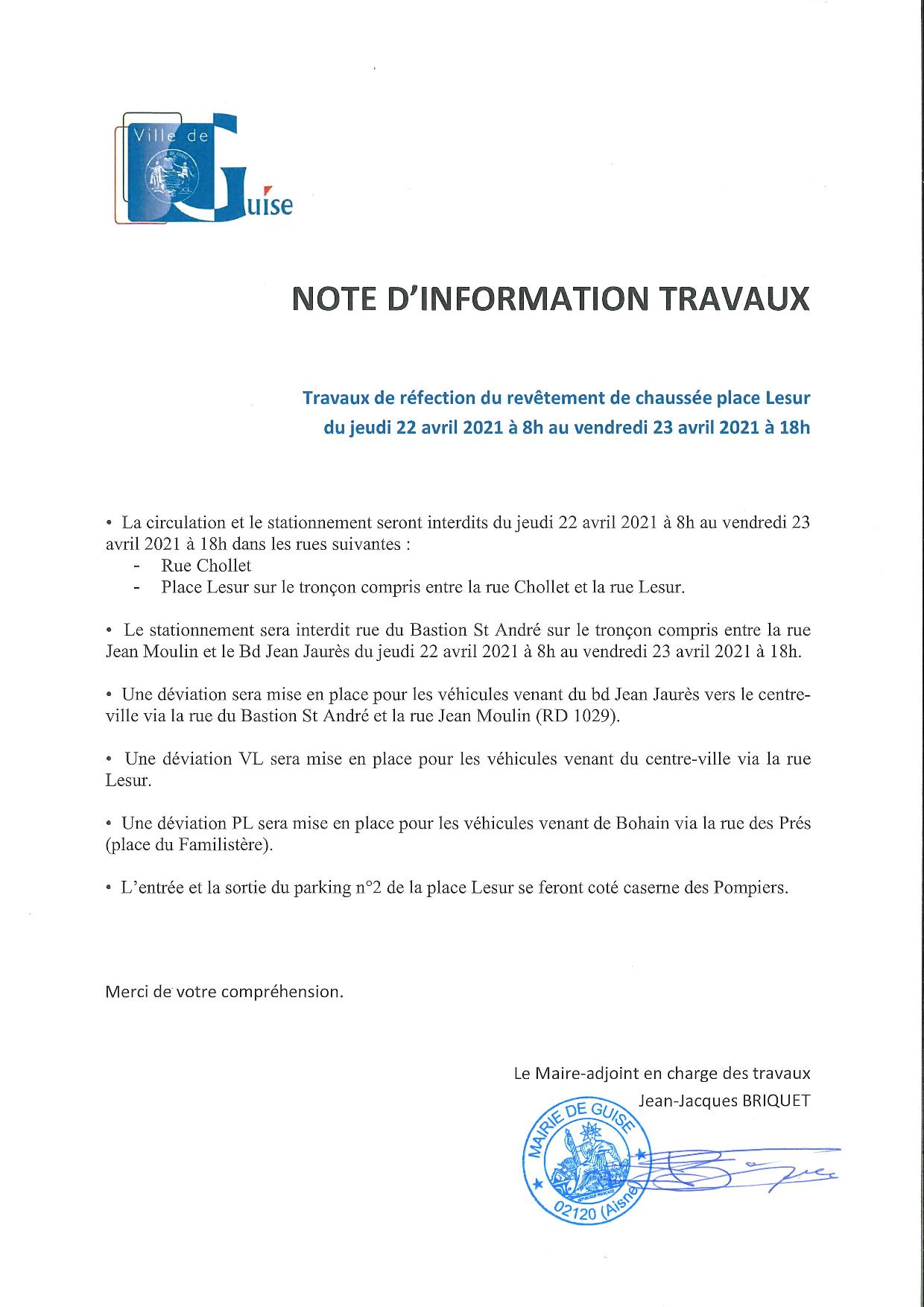 Ville de Guise

NOTE D'INFORMATION TRAVAUX

Travaux de réfection du revêtement de chaussée place Lesur
du jeudi 22 avril 2021 à 8h au vendredi 23 avril 2021 à 18h

• La circulation et le stationnement seront interdits du jeudi 22 avril 2021 à 8h au vendredi 23 avril 2021 à 18h dans les rues suivantes :
- Rue Chollet
- Place Lesur sur le tronçon compris entre la rue Chollet et la rue Lesur.

• Le stationnement sera interdit rue du Bastion St André sur le tronçon compris entre la rue Jean Moulin et le Bd Jean Jaurès du jeudi 22 avril 2021 à 8h au vendredi 23 avril 2021 à 18h.

• Une déviation sera mise en place pour les véhicules venant du bd Jean Jaurès vers le centre-ville via la rue du Bastion St André et la rue Jean Moulin (RD 1029).

• Une déviation VL sera mise en place pour les véhicules venant du centre-ville via la rue Lesur.

• Une déviation PL sera mise en place pour les véhicules venant de Bohain via la rue des Prés (place du Familistère).

• L'entrée et la sortie du parking n°2 de la place Lesur se feront coté caserne des Pompiers.

Merci de votre compréhension.

Le Maire-adjoint en charge des travaux
Jean-Jacques BRIQUET

MAIRIE DE GUISE
02120 (Aisne)